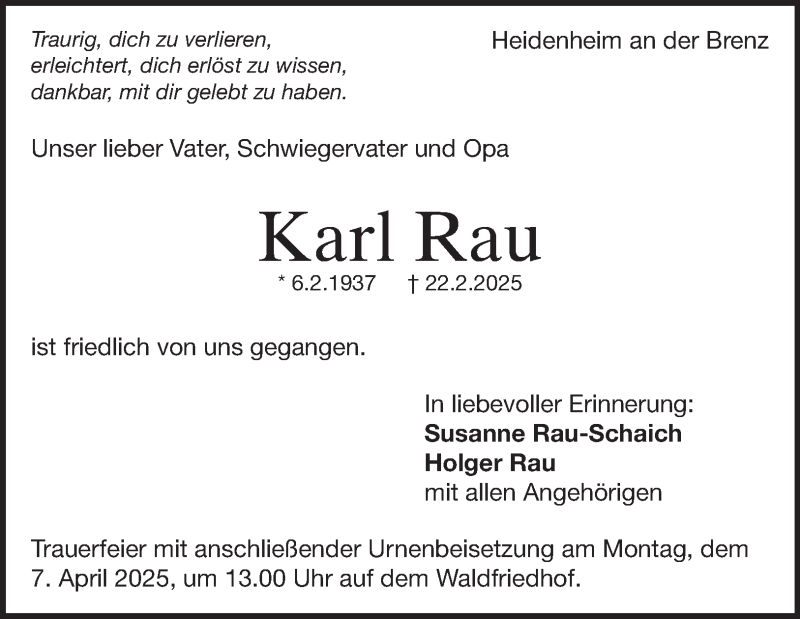 Traurig, dich zu verlieren,
erleichtert, dich erlöst zu wissen,
dankbar, mit dir gelebt zu haben.

Heidenheim an der Brenz

Unser lieber Vater, Schwiegervater und Opa

Karl Rau

* 6.2.1937 † 22.2.2025

ist friedlich von uns gegangen.

In liebevoller Erinnerung:
Susanne Rau-Schaich
Holger Rau
mit allen Angehörigen

Trauerfeier mit anschließender Urnenbeisetzung am Montag, dem 7. April 2025, um 13.00 Uhr auf dem Waldfriedhof.